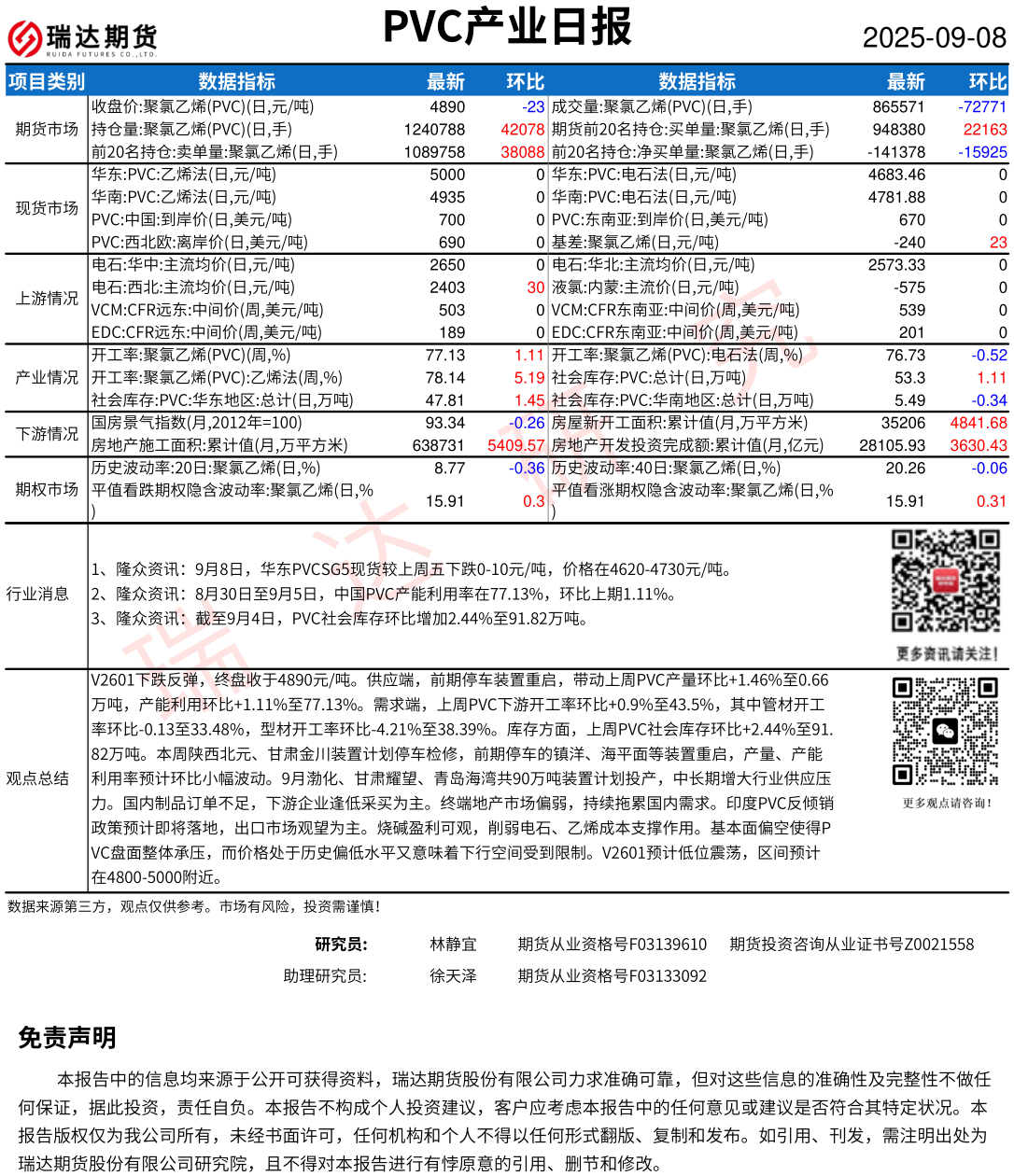 瑞达期货
RUIDA FUTURES CO.,LTD.

PVC产业日报

2025-09-08

| 项目类别 | 数据指标 | 最新 | 环比 | 数据指标 | 最新 | 环比 |
|---|---|---|---|---|---|---|
| 期货市场 | 收盘价:聚氯乙烯(PVC)(日,元/吨) | 4890 | -23 | 成交量:聚氯乙烯(PVC)(日,手) | 865571 | -72771 |
| | 持仓量:聚氯乙烯(PVC)(日,手) | 1240788 | 42078 | 期货前20名持仓:买单量:聚氯乙烯(日,手) | 948380 | 22163 |
| | 前20名持仓:卖单量:聚氯乙烯(日,手) | 1089758 | 38088 | 前20名持仓:净买单量:聚氯乙烯(日,手) | -141378 | -15925 |
| 现货市场 | 华东:PVC:乙烯法(日,元/吨) | 5000 | 0 | 华东:PVC:电石法(日,元/吨) | 4683.46 | 0 |
| | 华南:PVC:乙烯法(日,元/吨) | 4935 | 0 | 华南:PVC:电石法(日,元/吨) | 4781.88 | 0 |
| | PVC:中国:到岸价(日,美元/吨) | 700 | 0 | PVC:东南亚:到岸价(日,美元/吨) | 670 | 0 |
| | PVC:西北欧:离岸价(日,美元/吨) | 690 | 0 | 基差:聚氯乙烯(日,元/吨) | -240 | 23 |
| 上游情况 | 电石:华中:主流均价(日,元/吨) | 2650 | 0 | 电石:华北:主流均价(日,元/吨) | 2573.33 | 0 |
| | 电石:西北:主流均价(日,元/吨) | 2403 | 30 | 液氯:内蒙:主流价(日,元/吨) | -575 | 0 |
| | VCM:CFR远东:中间价(周,美元/吨) | 503 | 0 | VCM:CFR东南亚:中间价(周,美元/吨) | 539 | 0 |
| | EDC:CFR远东:中间价(周,美元/吨) | 189 | 0 | EDC:CFR东南亚:中间价(周,美元/吨) | 201 | 0 |
| 产业情况 | 开工率:聚氯乙烯(PVC)(周,%) | 77.13 | 1.11 | 开工率:聚氯乙烯(PVC):电石法(周,%) | 76.73 | -0.52 |
| | 开工率:聚氯乙烯(PVC):乙烯法(周,%) | 78.14 | 5.19 | 社会库存:PVC:总计(日,万吨) | 53.3 | 1.11 |
| | 社会库存:PVC:华东地区:总计(日,万吨) | 47.81 | 1.45 | 社会库存:PVC:华南地区:总计(日,万吨) | 5.49 | -0.34 |
| 下游情况 | 国房景气指数(月,2012年=100) | 93.34 | -0.26 | 房屋新开工面积:累计值(月,万平方米) | 35206 | 4841.68 |
| | 房地产施工面积:累计值(月,万平方米) | 638731 | 5409.57 | 房地产开发投资完成额:累计值(月,亿元) | 28105.93 | 3630.43 |
| 期权市场 | 历史波动率:20日:聚氯乙烯(日,%) | 8.77 | -0.36 | 历史波动率:40日:聚氯乙烯(日,%) | 20.26 | -0.06 |
| | 平值看跌期权隐含波动率:聚氯乙烯(日,%) | 15.91 | 0.3 | 平值看涨期权隐含波动率:聚氯乙烯(日,%) | 15.91 | 0.31 |

行业消息
1、隆众资讯：9月8日，华东PVCSG5现货较上周五下跌0-10元/吨，价格在4620-4730元/吨。
2、隆众资讯：8月30日至9月5日，中国PVC产能利用率在77.13%，环比上期1.11%。
3、隆众资讯：截至9月4日，PVC社会库存环比增加2.44%至91.82万吨。

更多资讯请关注！

观点总结
V2601下跌反弹，终盘收于4890元/吨。供应端，前期停车装置重启，带动上周PVC产量环比+1.46%至0.66万吨，产能利用环比+1.11%至77.13%。需求端，上周PVC下游开工率环比+0.9%至43.5%，其中管材开工率环比-0.13至33.48%，型材开工率环比-4.21%至38.39%。库存方面，上周PVC社会库存环比+2.44%至91.82万吨。本周陕西北元、甘肃金川装置计划停车检修，前期停车的镇洋、海平面等装置重启，产量、产能利用率预计环比小幅波动。9月渤化、甘肃耀望、青岛海湾共90万吨装置计划投产，中长期增大行业供应压力。国内制品订单不足，下游企业逢低采买为主。终端地产市场偏弱，持续拖累国内需求。印度PVC反倾销政策预计即将落地，出口市场观望为主。烧碱盈利可观，削弱电石、乙烯成本支撑作用。基本面偏空使得PVC盘面整体承压，而价格处于历史偏低水平又意味着下行空间受到限制。V2601预计低位震荡，区间预计在4800-5000附近。

更多观点请咨询！

数据来源第三方，观点仅供参考。市场有风险，投资需谨慎！

研究员： 林静宜 期货从业资格号F03139610 期货投资咨询从业证书号Z0021558
助理研究员： 徐天泽 期货从业资格号F03133092

免责声明

本报告中的信息均来源于公开可获得资料，瑞达期货股份有限公司力求准确可靠，但对这些信息的准确性及完整性不做任何保证，据此投资，责任自负。本报告不构成个人投资建议，客户应考虑本报告中的任何意见或建议是否符合其特定状况。本报告版权仅为我公司所有，未经书面许可，任何机构和个人不得以任何形式翻版、复制和发布。如引用、刊发，需注明出处为瑞达期货股份有限公司研究院，且不得对本报告进行有悖原意的引用、删节和修改。